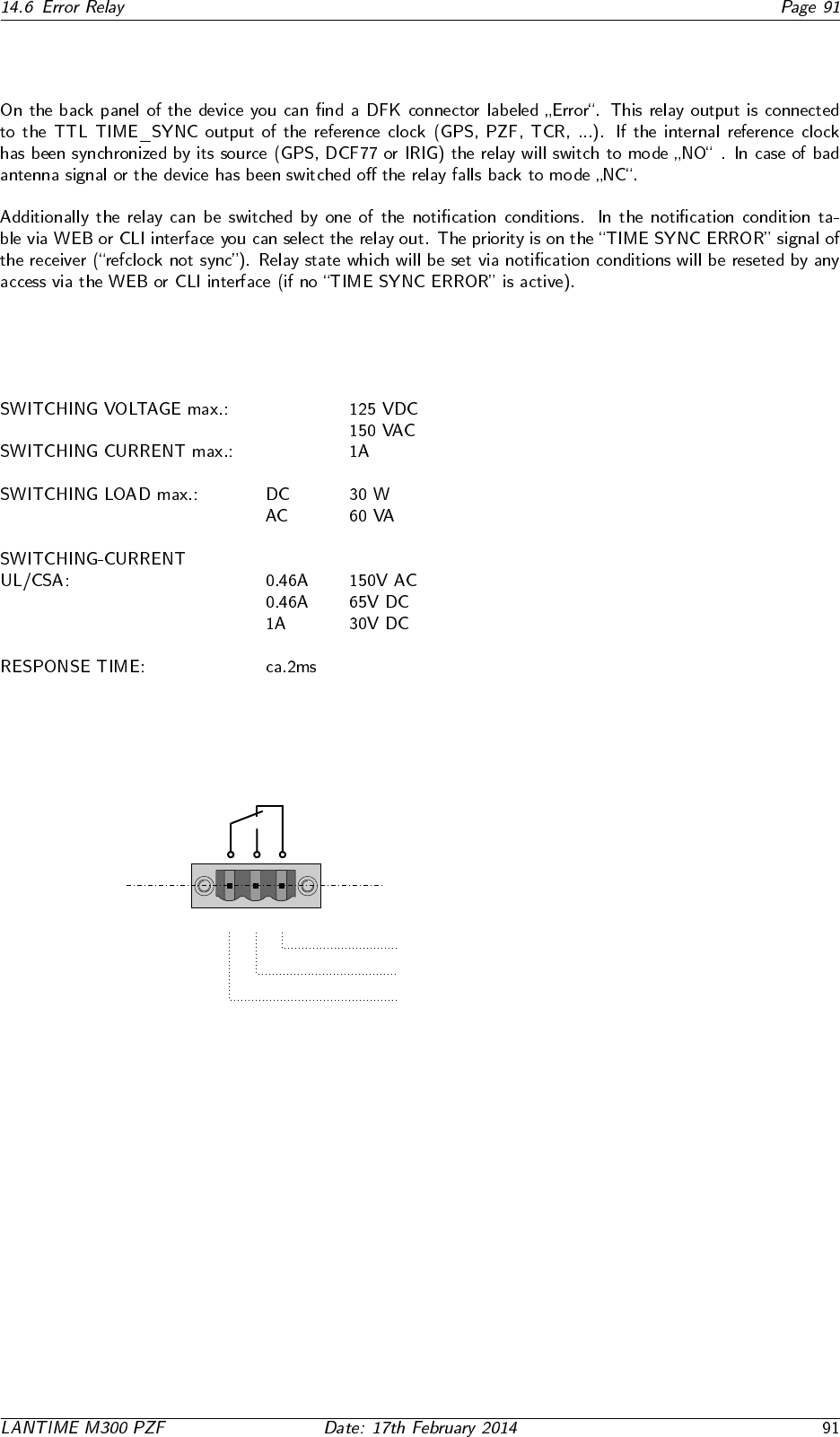 14.6 Error Relay Page 91

On the back panel of the device you can find a DFK connector labeled „Error“. This relay output is connected to the TTL TIME_SYNC output of the reference clock (GPS, PZF, TCR, ...). If the internal reference clock has been synchronized by its source (GPS, DCF77 or IRIG) the relay will switch to mode „NO“ . In case of bad antenna signal or the device has been switched off the relay falls back to mode „NC“.

Additionally the relay can be switched by one of the notification conditions. In the notification condition table via WEB or CLI interface you can select the relay out. The priority is on the "TIME SYNC ERROR" signal of the receiver ("refclock not sync"). Relay state which will be set via notification conditions will be reseted by any access via the WEB or CLI interface (if no "TIME SYNC ERROR" is active).

SWITCHING VOLTAGE max.: 125 VDC
150 VAC
SWITCHING CURRENT max.: 1A

SWITCHING LOAD max.: DC 30 W
AC 60 VA

SWITCHING-CURRENT
UL/CSA: 0.46A 150V AC
0.46A 65V DC
1A 30V DC

RESPONSE TIME: ca.2ms

LANTIME M300 PZF Date: 17th February 2014 91